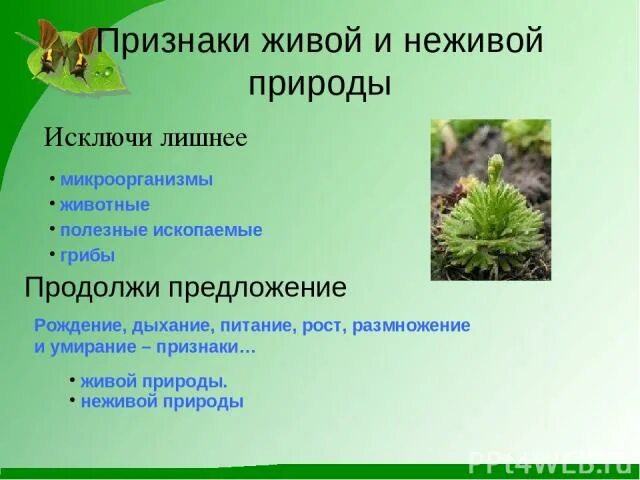 Признаки живой и неживой природы

Исключи лишнее

• микроорганизмы
• животные
• полезные ископаемые
• грибы

Продолжи предложение

Рождение, дыхание, питание, рост, размножение и умирание – признаки…

• живой природы.
• неживой природы

PPt4WEB.ru